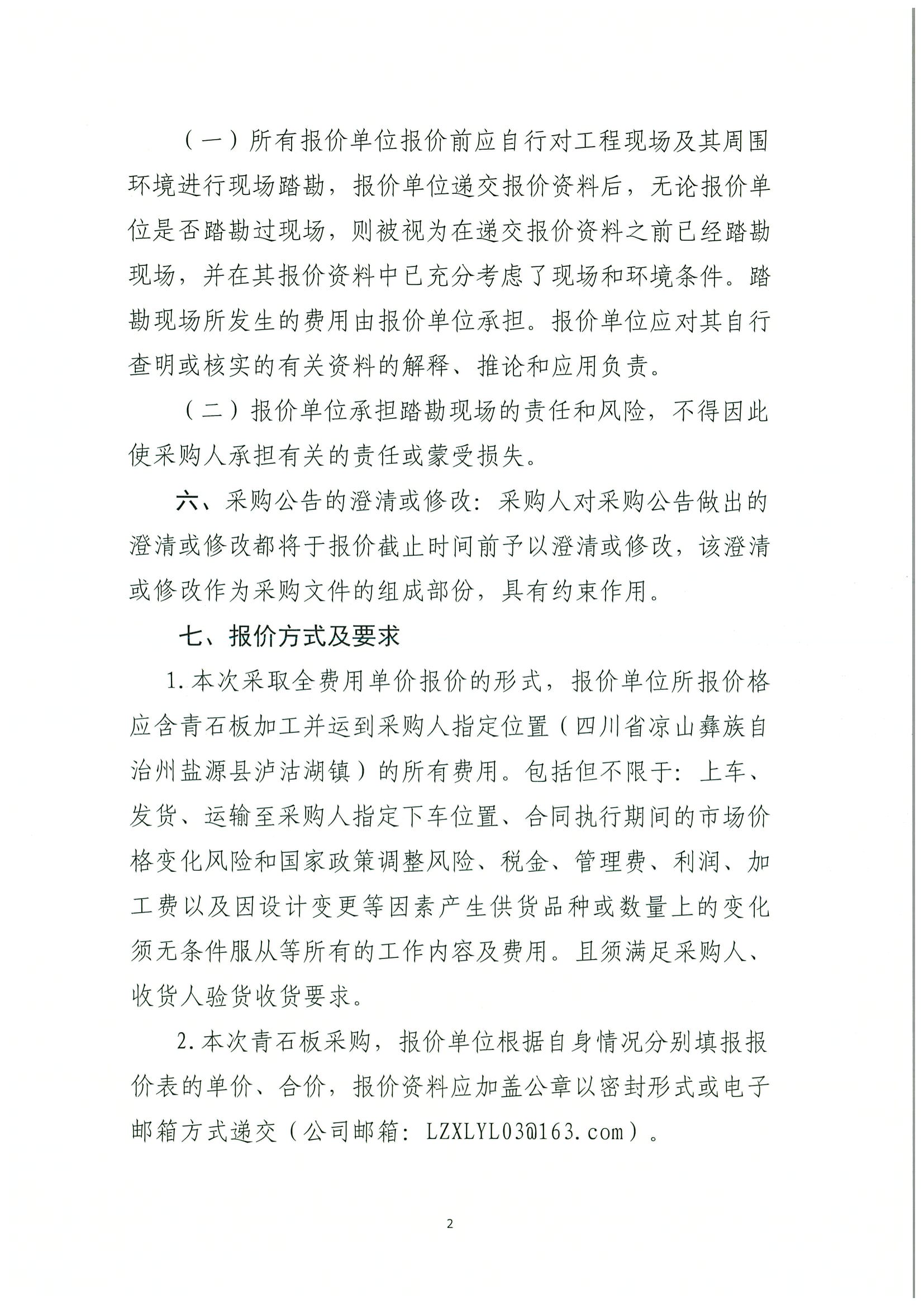 （一）所有报价单位报价前应自行对工程现场及其周围环境进行现场踏勘，报价单位递交报价资料后，无论报价单位是否踏勘过现场，则被视为在递交报价资料之前已经踏勘现场，并在其报价资料中已充分考虑了现场和环境条件。踏勘现场所发生的费用由报价单位承担。报价单位应对其自行查明或核实的有关资料的解释、推论和应用负责。

（二）报价单位承担踏勘现场的责任和风险，不得因此使采购人承担有关的责任或蒙受损失。

六、采购公告的澄清或修改：采购人对采购公告做出的澄清或修改都将于报价截止时间前予以澄清或修改，该澄清或修改作为采购文件的组成部份，具有约束作用。

七、报价方式及要求

1.本次采取全费用单价报价的形式，报价单位所报价格应含青石板加工并运到采购人指定位置（四川省凉山彝族自治州盐源县泸沽湖镇）的所有费用。包括但不限于：上车、发货、运输至采购人指定下车位置、合同执行期间的市场价格变化风险和国家政策调整风险、税金、管理费、利润、加工费以及因设计变更等因素产生供货品种或数量上的变化须无条件服从等所有的工作内容及费用。且须满足采购人、收货人验货收货要求。

2.本次青石板采购，报价单位根据自身情况分别填报报价表的单价、合价，报价资料应加盖公章以密封形式或电子邮箱方式递交（公司邮箱：LZXLYL03@163.com）。

2